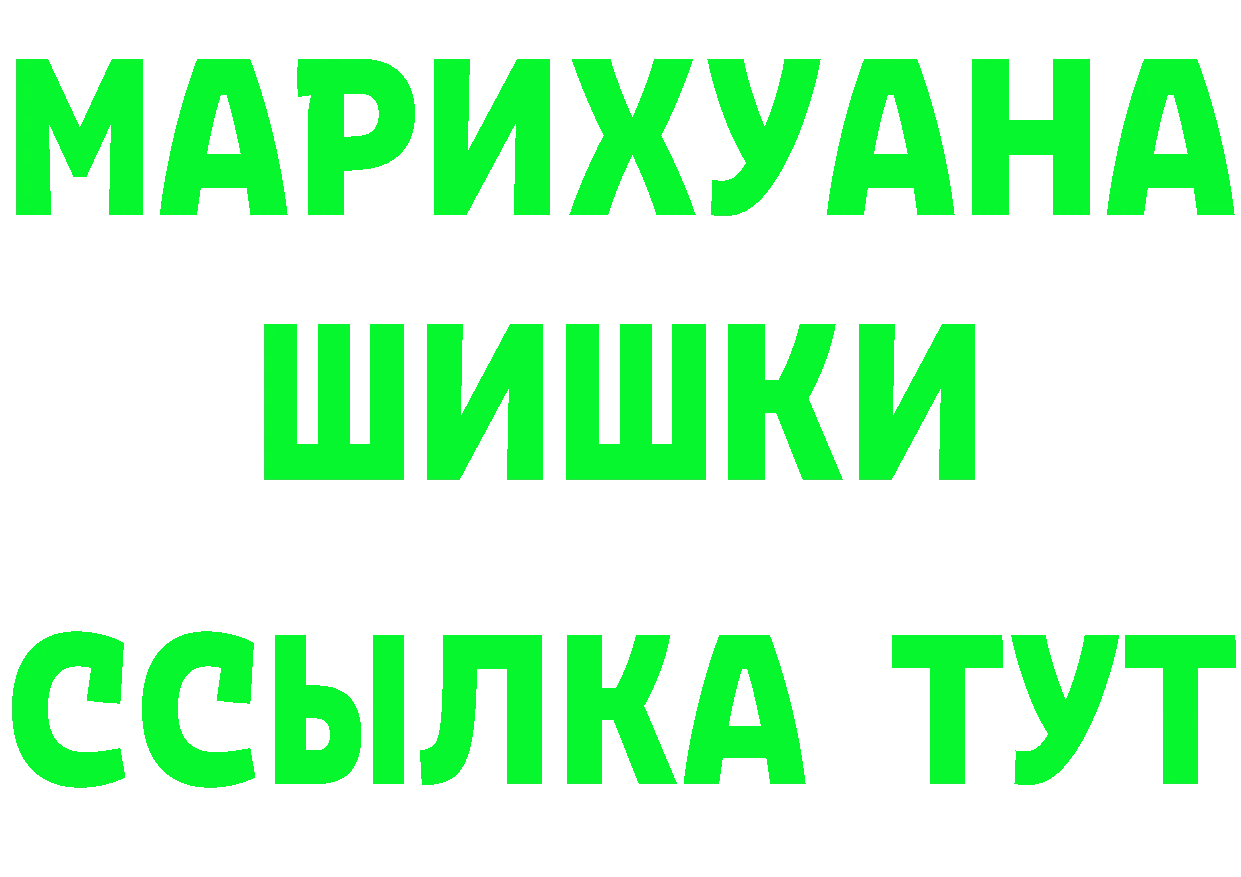 МАРИХУАНА
ШИШКИ
ССЫЛКА ТУТ